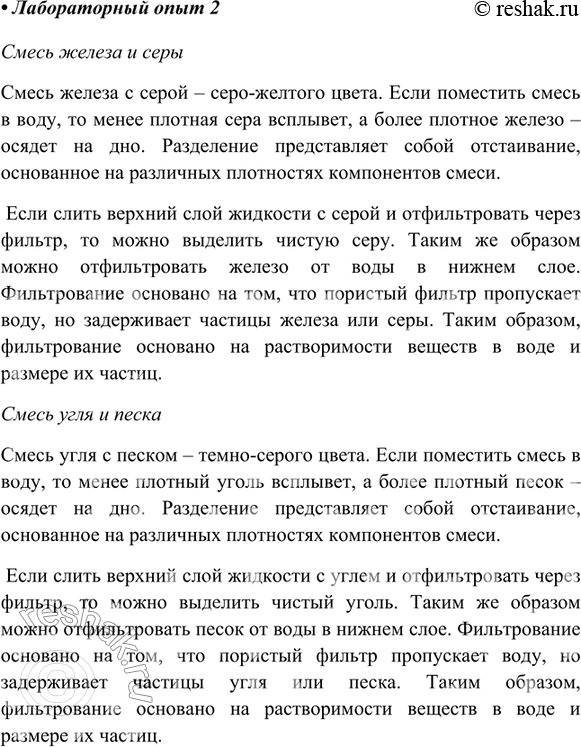 • Лабораторный опыт 2 © reshak.ru

Смесь железа и серы

Смесь железа с серой – серо-желтого цвета. Если поместить смесь в воду, то менее плотная сера всплывет, а более плотное железо – осядет на дно. Разделение представляет собой отстаивание, основанное на различных плотностях компонентов смеси.

Если слить верхний слой жидкости с серой и отфильтровать через фильтр, то можно выделить чистую серу. Таким же образом можно отфильтровать железо от воды в нижнем слое. Фильтрование основано на том, что пористый фильтр пропускает воду, но задерживает частицы железа или серы. Таким образом, фильтрование основано на растворимости веществ в воде и размере их частиц.

Смесь угля и песка

Смесь угля с песком – темно-серого цвета. Если поместить смесь в воду, то менее плотный уголь всплывет, а более плотный песок – осядет на дно. Разделение представляет собой отстаивание, основанное на различных плотностях компонентов смеси.

Если слить верхний слой жидкости с углем и отфильтровать через фильтр, то можно выделить чистый уголь. Таким же образом можно отфильтровать песок от воды в нижнем слое. Фильтрование основано на том, что пористый фильтр пропускает воду, но задерживает частицы угля или песка. Таким образом, фильтрование основано на растворимости веществ в воде и размере их частиц.

reshak.ru